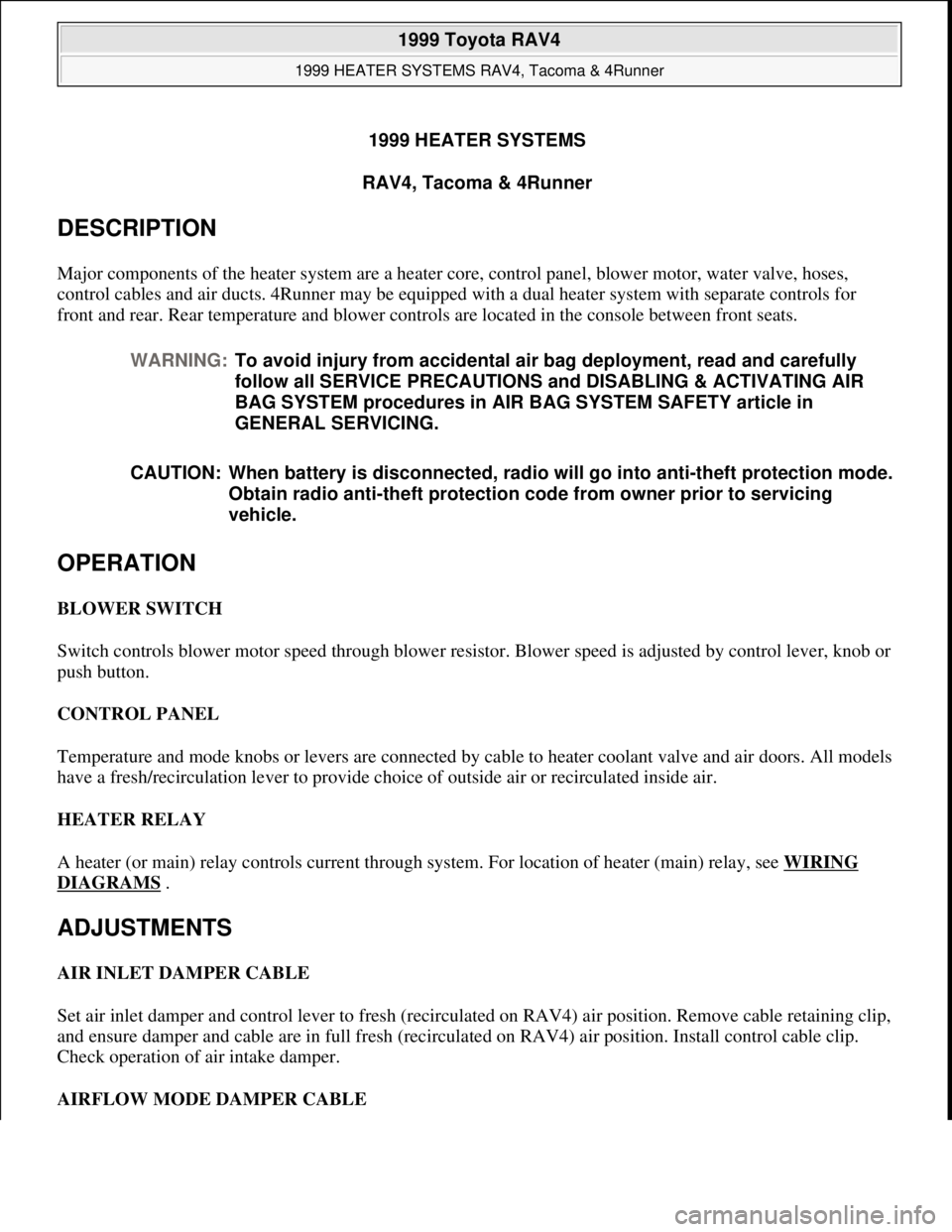 1999 Toyota RAV4
1999 HEATER SYSTEMS RAV4, Tacoma & 4Runner

1999 HEATER SYSTEMS

RAV4, Tacoma & 4Runner

DESCRIPTION

Major components of the heater system are a heater core, control panel, blower motor, water valve, hoses, control cables and air ducts. 4Runner may be equipped with a dual heater system with separate controls for front and rear. Rear temperature and blower controls are located in the console between front seats.

WARNING: To avoid injury from accidental air bag deployment, read and carefully follow all SERVICE PRECAUTIONS and DISABLING & ACTIVATING AIR BAG SYSTEM procedures in AIR BAG SYSTEM SAFETY article in GENERAL SERVICING.

CAUTION: When battery is disconnected, radio will go into anti-theft protection mode. Obtain radio anti-theft protection code from owner prior to servicing vehicle.

OPERATION

BLOWER SWITCH

Switch controls blower motor speed through blower resistor. Blower speed is adjusted by control lever, knob or push button.

CONTROL PANEL

Temperature and mode knobs or levers are connected by cable to heater coolant valve and air doors. All models have a fresh/recirculation lever to provide choice of outside air or recirculated inside air.

HEATER RELAY

A heater (or main) relay controls current through system. For location of heater (main) relay, see WIRING DIAGRAMS .

ADJUSTMENTS

AIR INLET DAMPER CABLE

Set air inlet damper and control lever to fresh (recirculated on RAV4) air position. Remove cable retaining clip, and ensure damper and cable are in full fresh (recirculated on RAV4) air position. Install control cable clip. Check operation of air intake damper.

AIRFLOW MODE DAMPER CABLE

carmanualsonline.info